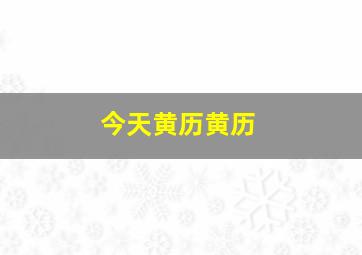 今天黄历黄历